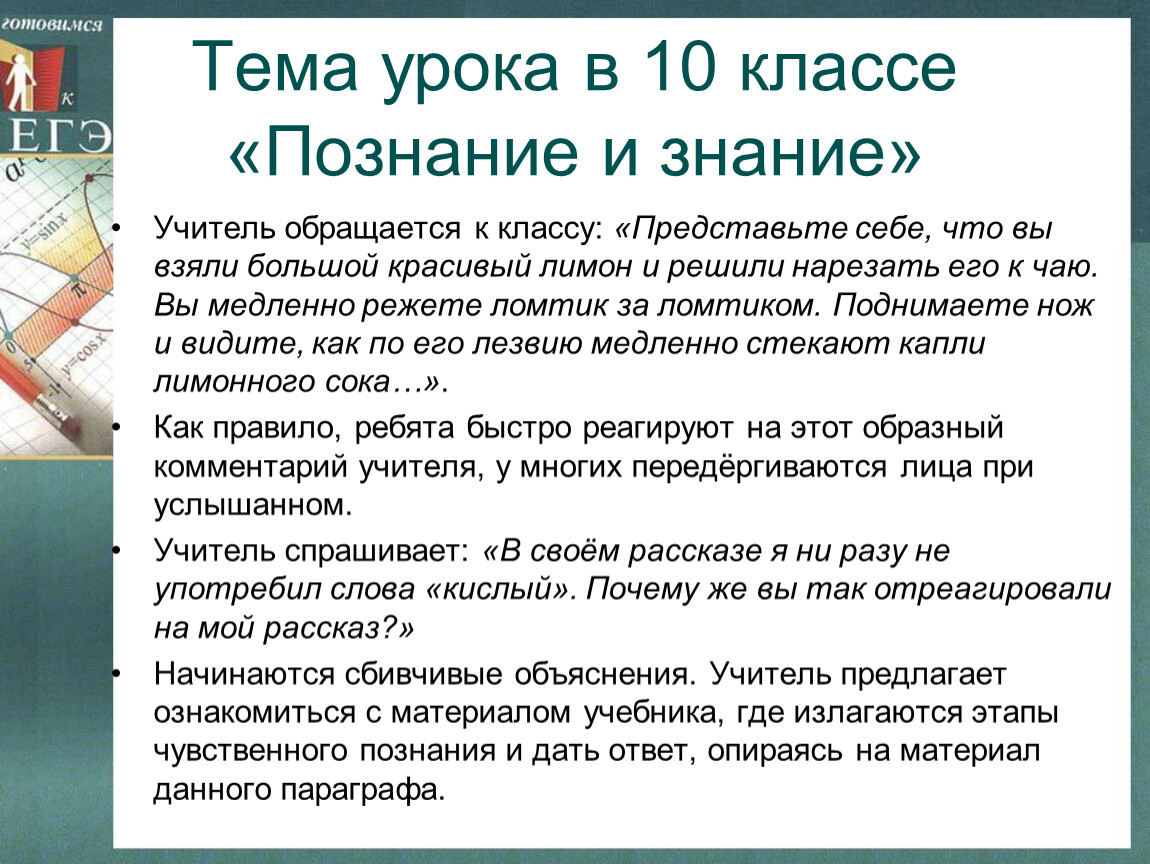 готовимся к ЕГЭ

$y=\sin x$

$y=\cos x$

Тема урока в 10 классе «Познание и знание»

• Учитель обращается к классу: «Представьте себе, что вы взяли большой красивый лимон и решили нарезать его к чаю. Вы медленно режете ломтик за ломтиком. Поднимаете нож и видите, как по его лезвию медленно стекают капли лимонного сока…».

• Как правило, ребята быстро реагируют на этот образный комментарий учителя, у многих передёргиваются лица при услышанном.

• Учитель спрашивает: «В своём рассказе я ни разу не употребил слова «кислый». Почему же вы так отреагировали на мой рассказ?»

• Начинаются сбивчивые объяснения. Учитель предлагает ознакомиться с материалом учебника, где излагаются этапы чувственного познания и дать ответ, опираясь на материал данного параграфа.